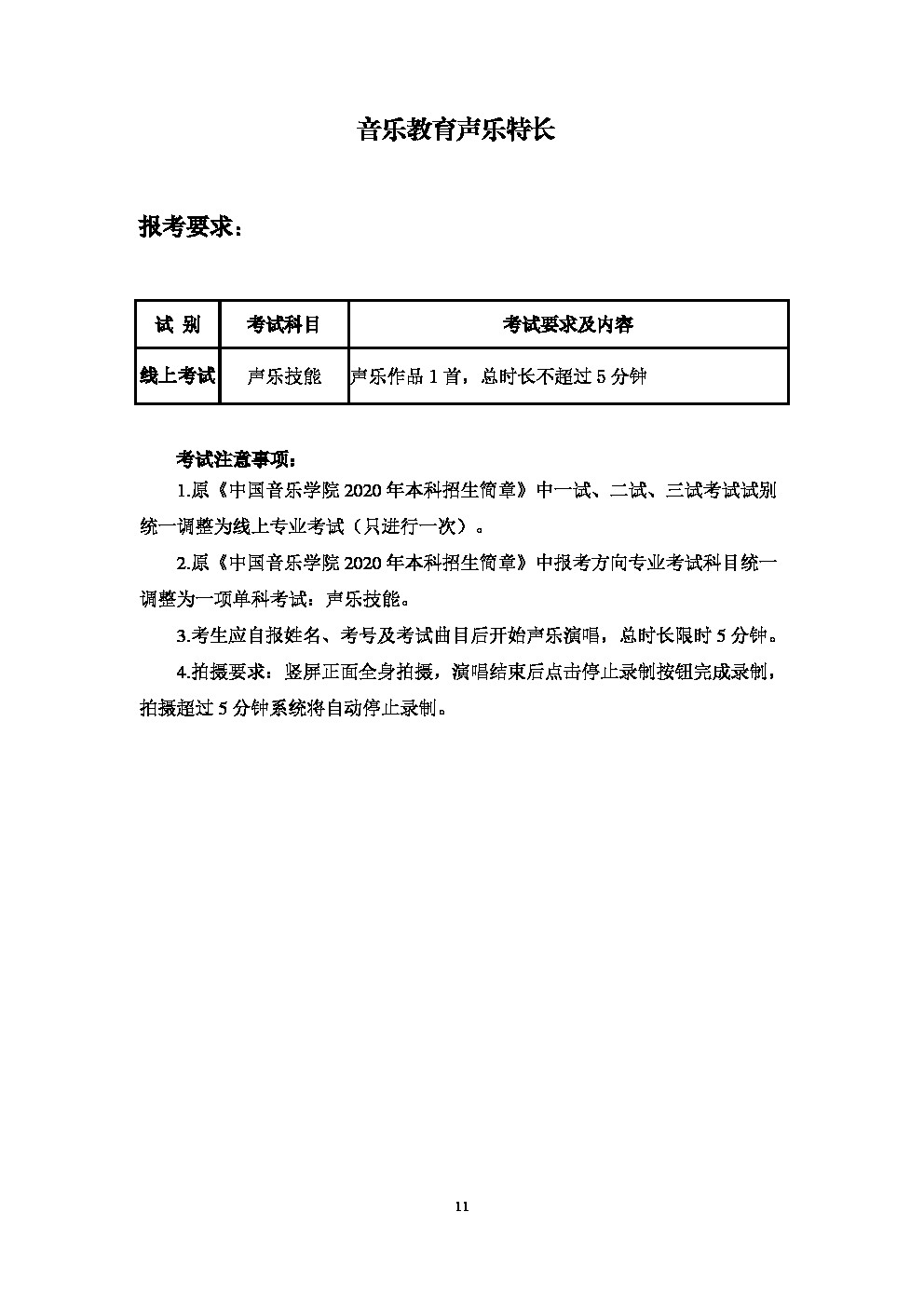 音乐教育声乐特长

报考要求：

| 试 别 | 考试科目 | 考试要求及内容 |
|---|---|---|
| 线上考试 | 声乐技能 | 声乐作品 1 首，总时长不超过 5 分钟 |

考试注意事项：

1.原《中国音乐学院 2020 年本科招生简章》中一试、二试、三试考试试别统一调整为线上专业考试（只进行一次）。

2.原《中国音乐学院 2020 年本科招生简章》中报考方向专业考试科目统一调整为一项单科考试：声乐技能。

3.考生应自报姓名、考号及考试曲目后开始声乐演唱，总时长限时 5 分钟。

4.拍摄要求：竖屏正面全身拍摄，演唱结束后点击停止录制按钮完成录制，拍摄超过 5 分钟系统将自动停止录制。

11